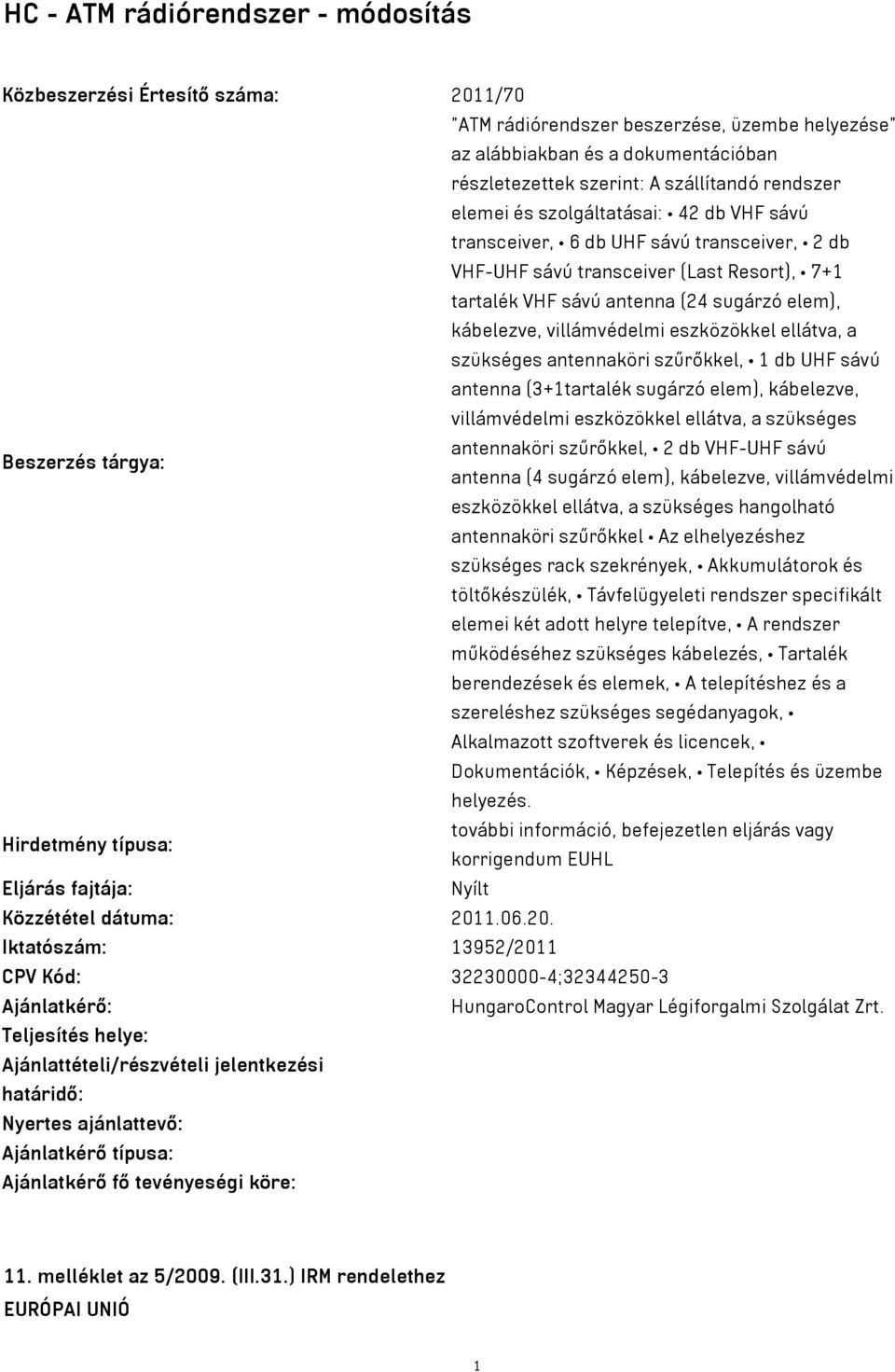 HC - ATM rádiórendszer - módosítás

| | |
|---|---|
| Közbeszerzési Értesítő száma: | 2011/70 |
| Beszerzés tárgya: | "ATM rádiórendszer beszerzése, üzembe helyezése" az alábbiakban és a dokumentációban részletezettek szerint: A szállítandó rendszer elemei és szolgáltatásai: • 42 db VHF sávú transceiver, • 6 db UHF sávú transceiver, • 2 db VHF-UHF sávú transceiver (Last Resort), • 7+1 tartalék VHF sávú antenna (24 sugárzó elem), kábelezve, villámvédelmi eszközökkel ellátva, a szükséges antennaköri szűrőkkel, • 1 db UHF sávú antenna (3+1tartalék sugárzó elem), kábelezve, villámvédelmi eszközökkel ellátva, a szükséges antennaköri szűrőkkel, • 2 db VHF-UHF sávú antenna (4 sugárzó elem), kábelezve, villámvédelmi eszközökkel ellátva, a szükséges hangolható antennaköri szűrőkkel • Az elhelyezéshez szükséges rack szekrények, • Akkumulátorok és töltőkészülék, • Távfelügyeleti rendszer specifikált elemei két adott helyre telepítve, • A rendszer működéséhez szükséges kábelezés, • Tartalék berendezések és elemek, • A telepítéshez és a szereléshez szükséges segédanyagok, • Alkalmazott szoftverek és licencek, • Dokumentációk, • Képzések, • Telepítés és üzembe helyezés. |
| Hirdetmény típusa: | további információ, befejezetlen eljárás vagy korrigendum EUHL |
| Eljárás fajtája: | Nyílt |
| Közzététel dátuma: | 2011.06.20. |
| Iktatószám: | 13952/2011 |
| CPV Kód: | 32230000-4;32344250-3 |
| Ajánlatkérő: | HungaroControl Magyar Légiforgalmi Szolgálat Zrt. |
| Teljesítés helye: | |
| Ajánlattételi/részvételi jelentkezési határidő: | |
| Nyertes ajánlattevő: | |
| Ajánlatkérő típusa: | |
| Ajánlatkérő fő tevényeségi köre: | |

11. melléklet az 5/2009. (III.31.) IRM rendelethez
EURÓPAI UNIÓ

1